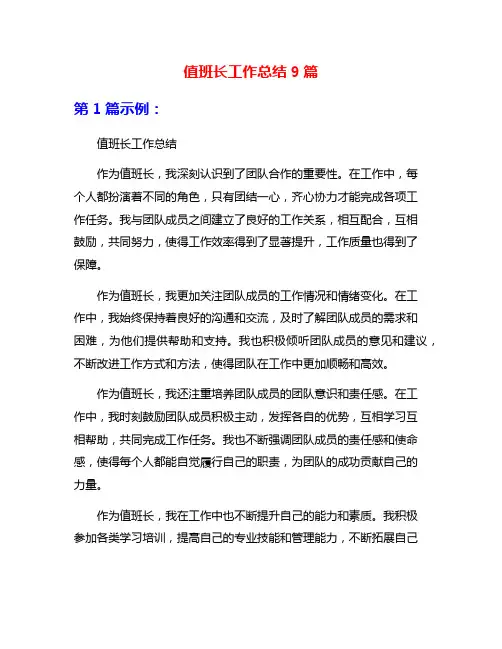 值班长工作总结 9 篇

第 1 篇示例：

值班长工作总结

作为值班长，我深刻认识到了团队合作的重要性。在工作中，每个人都扮演着不同的角色，只有团结一心，齐心协力才能完成各项工作任务。我与团队成员之间建立了良好的工作关系，相互配合，互相鼓励，共同努力，使得工作效率得到了显著提升，工作质量也得到了保障。

作为值班长，我更加关注团队成员的工作情况和情绪变化。在工作中，我始终保持着良好的沟通和交流，及时了解团队成员的需求和困难，为他们提供帮助和支持。我也积极倾听团队成员的意见和建议，不断改进工作方式和方法，使得团队在工作中更加顺畅和高效。

作为值班长，我还注重培养团队成员的团队意识和责任感。在工作中，我时刻鼓励团队成员积极主动，发挥各自的优势，互相学习互相帮助，共同完成工作任务。我也不断强调团队成员的责任感和使命感，使得每个人都能自觉履行自己的职责，为团队的成功贡献自己的力量。

作为值班长，我在工作中也不断提升自己的能力和素质。我积极参加各类学习培训，提高自己的专业技能和管理能力，不断拓展自己